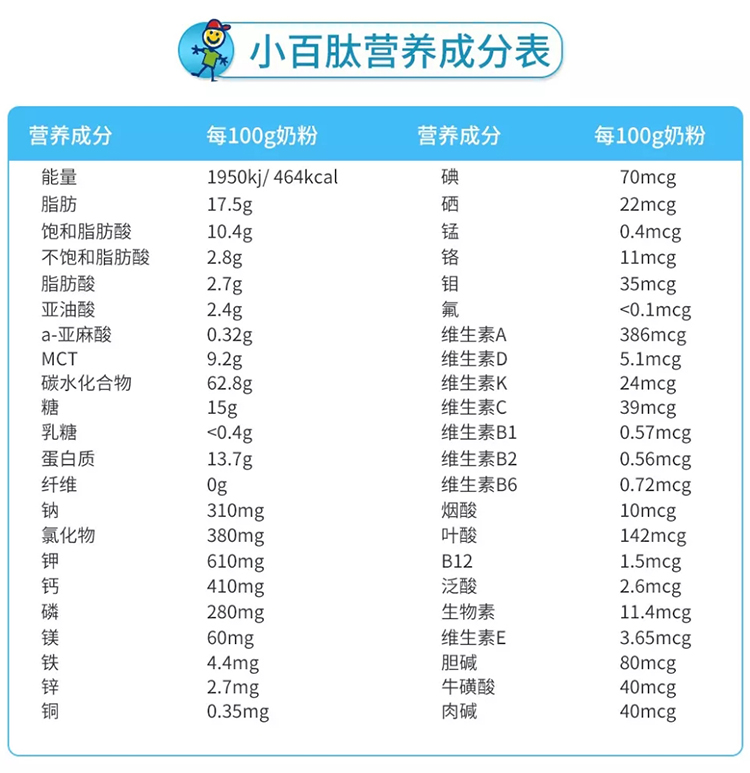 小百肽营养成分表

| 营养成分 | 每100g奶粉 | 营养成分 | 每100g奶粉 |
|---|---|---|---|
| 能量 | 1950kj/ 464kcal | 碘 | 70mcg |
| 脂肪 | 17.5g | 硒 | 22mcg |
| 饱和脂肪酸 | 10.4g | 锰 | 0.4mcg |
| 不饱和脂肪酸 | 2.8g | 铬 | 11mcg |
| 脂肪酸 | 2.7g | 钼 | 35mcg |
| 亚油酸 | 2.4g | 氟 | <0.1mcg |
| a-亚麻酸 | 0.32g | 维生素A | 386mcg |
| MCT | 9.2g | 维生素D | 5.1mcg |
| 碳水化合物 | 62.8g | 维生素K | 24mcg |
| 糖 | 15g | 维生素C | 39mcg |
| 乳糖 | <0.4g | 维生素B1 | 0.57mcg |
| 蛋白质 | 13.7g | 维生素B2 | 0.56mcg |
| 纤维 | 0g | 维生素B6 | 0.72mcg |
| 钠 | 310mg | 烟酸 | 10mcg |
| 氯化物 | 380mg | 叶酸 | 142mcg |
| 钾 | 610mg | B12 | 1.5mcg |
| 钙 | 410mg | 泛酸 | 2.6mcg |
| 磷 | 280mg | 生物素 | 11.4mcg |
| 镁 | 60mg | 维生素E | 3.65mcg |
| 铁 | 4.4mg | 胆碱 | 80mcg |
| 锌 | 2.7mg | 牛磺酸 | 40mcg |
| 铜 | 0.35mg | 肉碱 | 40mcg |